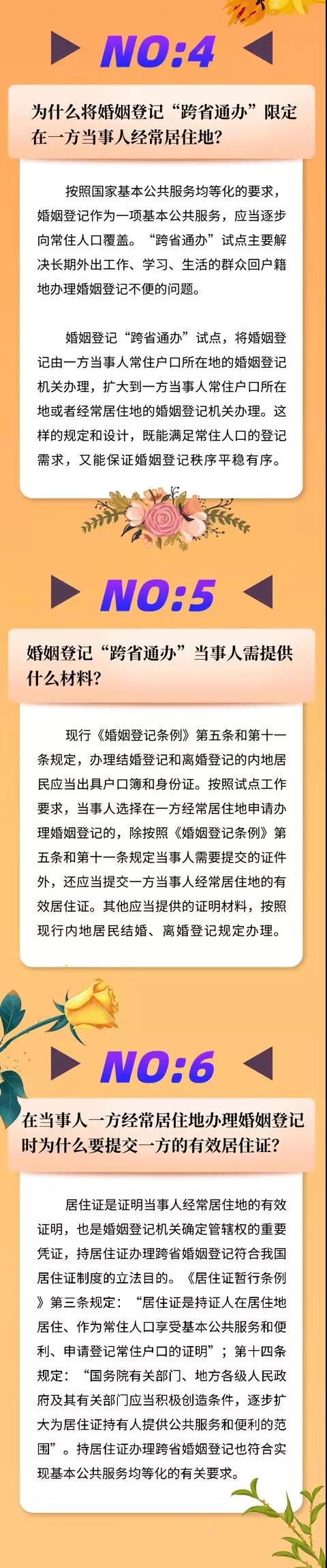 NO:4

为什么将婚姻登记“跨省通办”限定在一方当事人经常居住地?

按照国家基本公共服务均等化的要求，婚姻登记作为一项基本公共服务，应当逐步向常住人口覆盖。“跨省通办”试点主要解决长期外出工作、学习、生活的群众回户籍地办理婚姻登记不便的问题。

婚姻登记“跨省通办”试点，将婚姻登记由一方当事人常住户口所在地的婚姻登记机关办理，扩大到一方当事人常住户口所在地或者经常居住地的婚姻登记机关办理。这样的规定和设计，既能满足常住人口的登记需求，又能保证婚姻登记秩序平稳有序。

NO:5

婚姻登记“跨省通办”当事人需提供什么材料?

现行《婚姻登记条例》第五条和第十一条规定，办理结婚登记和离婚登记的内地居民应当出具户口簿和身份证。按照试点工作要求，当事人选择在一方经常居住地申请办理婚姻登记的，除按照《婚姻登记条例》第五条和第十一条规定当事人需要提交的证件外，还应当提交一方当事人经常居住地的有效居住证。其他应当提供的证明材料，按照现行内地居民结婚、离婚登记规定办理。

NO:6

在当事人一方经常居住地办理婚姻登记时为什么要提交一方的有效居住证?

居住证是证明当事人经常居住地的有效证明，也是婚姻登记机关确定管辖权的重要凭证，持居住证办理跨省婚姻登记符合我国居住证制度的立法目的。《居住证暂行条例》第三条规定：“居住证是持证人在居住地居住、作为常住人口享受基本公共服务和便利、申请登记常住户口的证明”；第十四条规定：“国务院有关部门、地方各级人民政府及其有关部门应当积极创造条件，逐步扩大为居住证持有人提供公共服务和便利的范围”。持居住证办理跨省婚姻登记也符合实现基本公共服务均等化的有关要求。